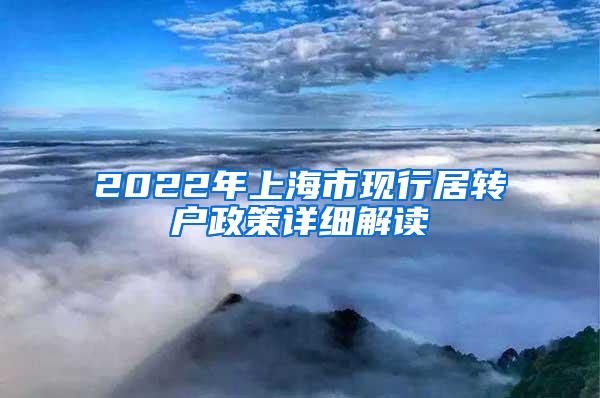 2022年上海市现行居转户政策详细解读